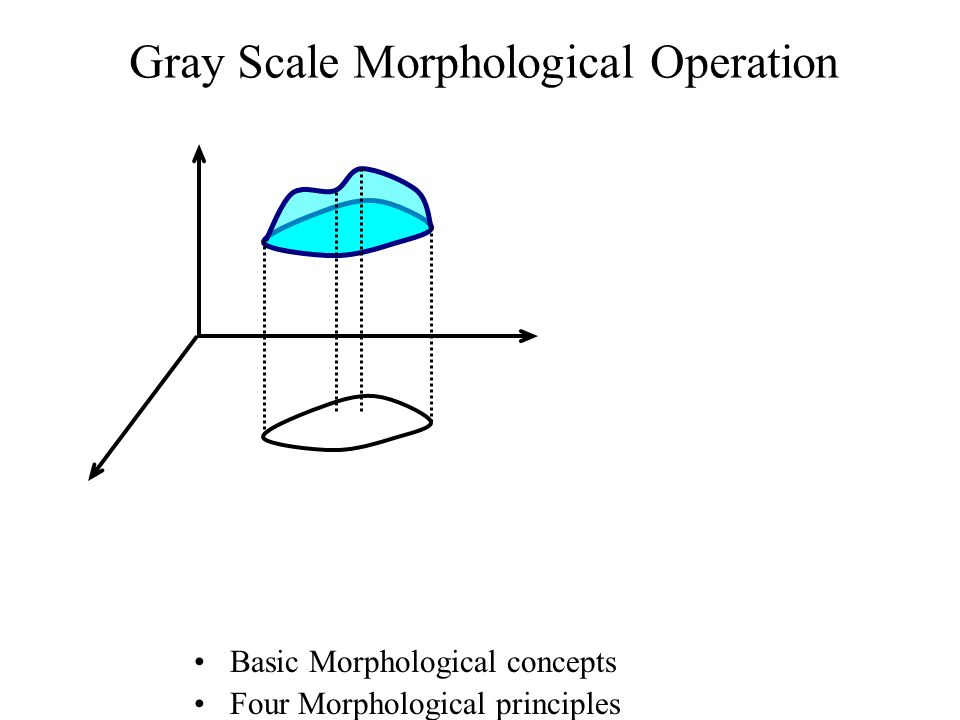 Gray Scale Morphological Operation

• Basic Morphological concepts
• Four Morphological principles